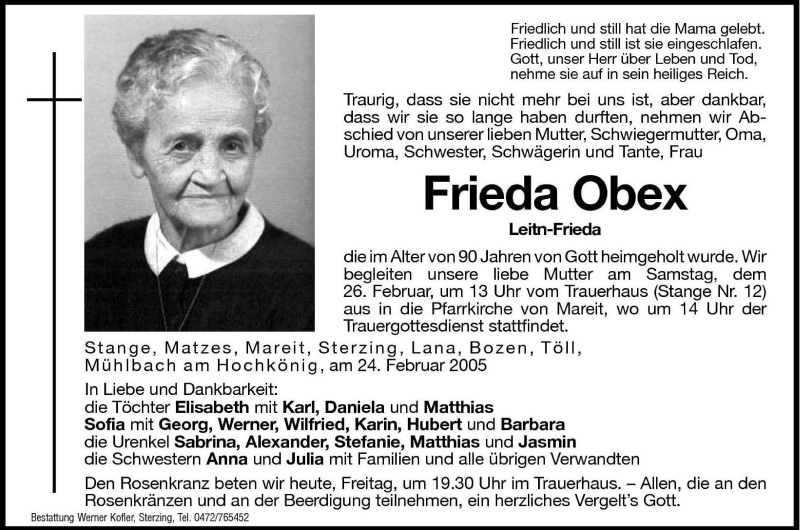 Friedlich und still hat die Mama gelebt.
Friedlich und still ist sie eingeschlafen.
Gott, unser Herr über Leben und Tod,
nehme sie auf in sein heiliges Reich.

Traurig, dass sie nicht mehr bei uns ist, aber dankbar, dass wir sie so lange haben durften, nehmen wir Abschied von unserer lieben Mutter, Schwiegermutter, Oma, Uroma, Schwester, Schwägerin und Tante, Frau

Frieda Obex

Leitn-Frieda

die im Alter von 90 Jahren von Gott heimgeholt wurde. Wir begleiten unsere liebe Mutter am Samstag, dem 26. Februar, um 13 Uhr vom Trauerhaus (Stange Nr. 12) aus in die Pfarrkirche von Mareit, wo um 14 Uhr der Trauergottesdienst stattfindet.

Stange, Matzes, Mareit, Sterzing, Lana, Bozen, Töll, Mühlbach am Hochkönig, am 24. Februar 2005

In Liebe und Dankbarkeit:
die Töchter Elisabeth mit Karl, Daniela und Matthias
Sofia mit Georg, Werner, Wilfried, Karin, Hubert und Barbara
die Urenkel Sabrina, Alexander, Stefanie, Matthias und Jasmin
die Schwestern Anna und Julia mit Familien und alle übrigen Verwandten

Den Rosenkranz beten wir heute, Freitag, um 19.30 Uhr im Trauerhaus. – Allen, die an den Rosenkränzen und an der Beerdigung teilnehmen, ein herzliches Vergelt's Gott.

Bestattung Werner Kofler, Sterzing, Tel. 0472/765452